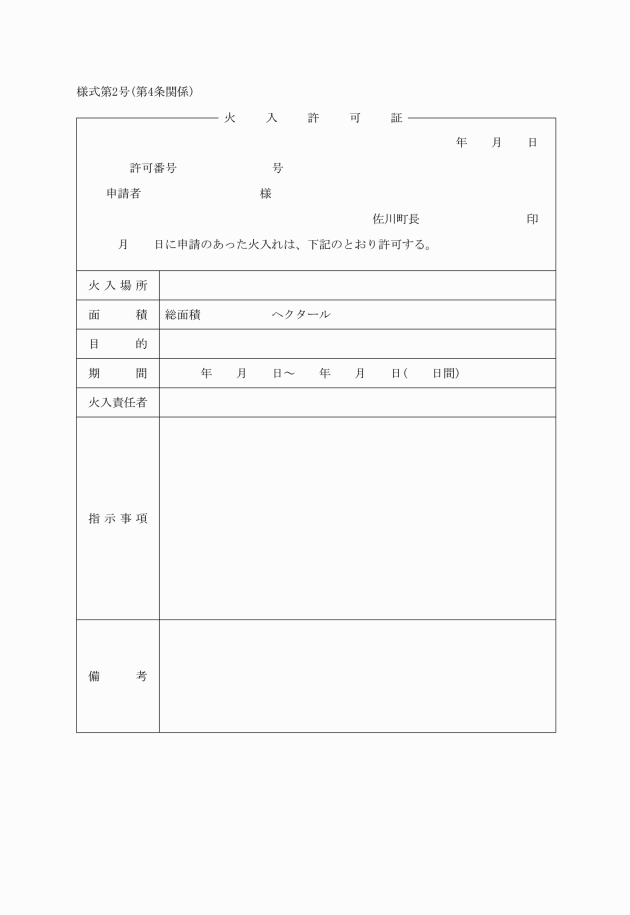 様式第2号(第4条関係)

火　入　許　可　証

年　月　日

許可番号　　　　号

申請者　　　　様

佐川町長　　　　印

月　日に申請のあった火入れは、下記のとおり許可する。

| 火入場所 | |
|---|---|
| 面　積 | 総面積　　　ヘクタール |
| 目　的 | |
| 期　間 | 年　月　日～　年　月　日(　日間) |
| 火入責任者 | |
| 指示事項 | |
| 備　考 | |